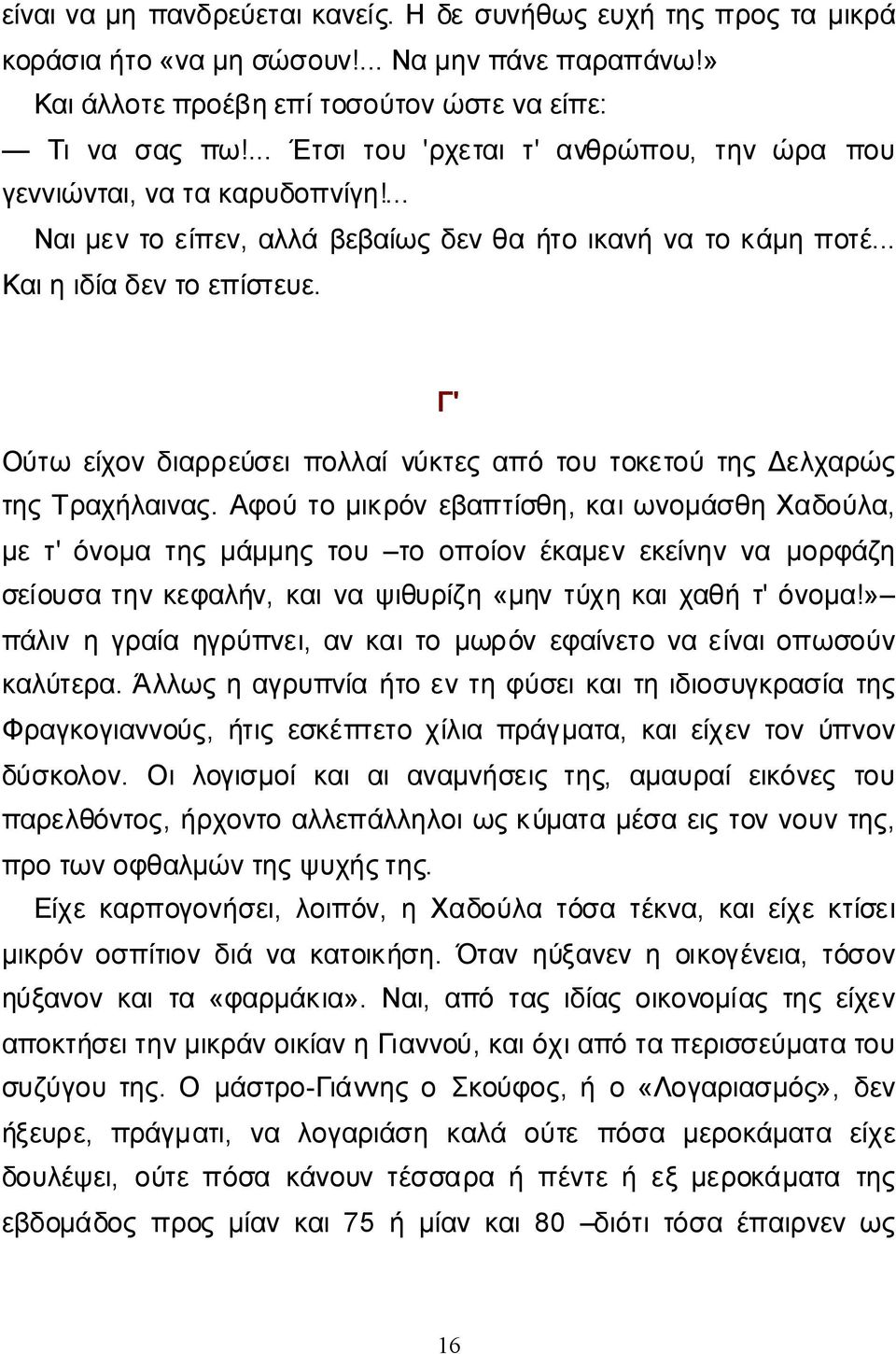 είναι να μη πανδρεύεται κανείς. Η δε συνήθως ευχή της προς τα μικρά κοράσια ήτο «να μη σώσουν!... Να μην πάνε παραπάνω!»

Και άλλοτε προέβη επί τοσούτον ώστε να είπε:

— Τι να σας πω!... Έτσι του 'ρχεται τ' ανθρώπου, την ώρα που γεννιώνται, να τα καρυδοπνίγη!...

Ναι μεν το είπεν, αλλά βεβαίως δεν θα ήτο ικανή να το κάμη ποτέ... Και η ιδία δεν το επίστευε.

Γ'

Ούτω είχον διαρρεύσει πολλαί νύκτες από του τοκετού της Δελχαρώς της Τραχήλαινας. Αφού το μικρόν εβαπτίσθη, και ωνομάσθη Χαδούλα, με τ' όνομα της μάμμης του –το οποίον έκαμεν εκείνην να μορφάζη σείουσα την κεφαλήν, και να ψιθυρίζη «μην τύχη και χαθή τ' όνομα!»– πάλιν η γραία ηγρύπνει, αν και το μωρόν εφαίνετο να είναι οπωσούν καλύτερα. Άλλως η αγρυπνία ήτο εν τη φύσει και τη ιδιοσυγκρασία της Φραγκογιαννούς, ήτις εσκέπτετο χίλια πράγματα, και είχεν τον ύπνον δύσκολον. Οι λογισμοί και αι αναμνήσεις της, αμαυραί εικόνες του παρελθόντος, ήρχοντο αλλεπάλληλοι ως κύματα μέσα εις τον νουν της, προ των οφθαλμών της ψυχής της.

Είχε καρπογονήσει, λοιπόν, η Χαδούλα τόσα τέκνα, και είχε κτίσει μικρόν οσπίτιον διά να κατοικήση. Όταν ηύξανεν η οικογένεια, τόσον ηύξανον και τα «φαρμάκια». Ναι, από τας ιδίας οικονομίας της είχεν αποκτήσει την μικράν οικίαν η Γιαννού, και όχι από τα περισσεύματα του συζύγου της. Ο μάστρο-Γιάννης ο Σκούφος, ή ο «Λογαριασμός», δεν ήξευρε, πράγματι, να λογαριάση καλά ούτε πόσα μεροκάματα είχε δουλέψει, ούτε πόσα κάνουν τέσσαρα ή πέντε ή εξ μεροκάματα της εβδομάδος προς μίαν και 75 ή μίαν και 80 –διότι τόσα έπαιρνεν ως

16